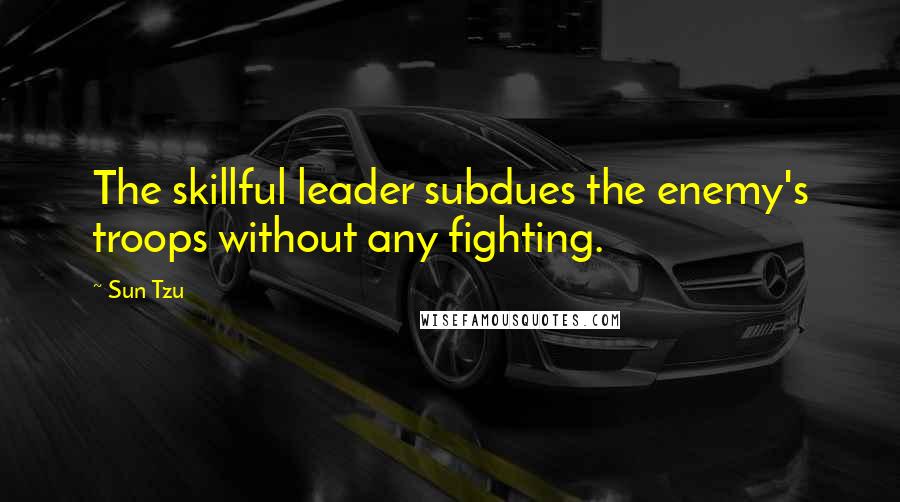 The skillful leader subdues the enemy's troops without any fighting.

~ Sun Tzu

WISEFAMOUSQUOTES.COM